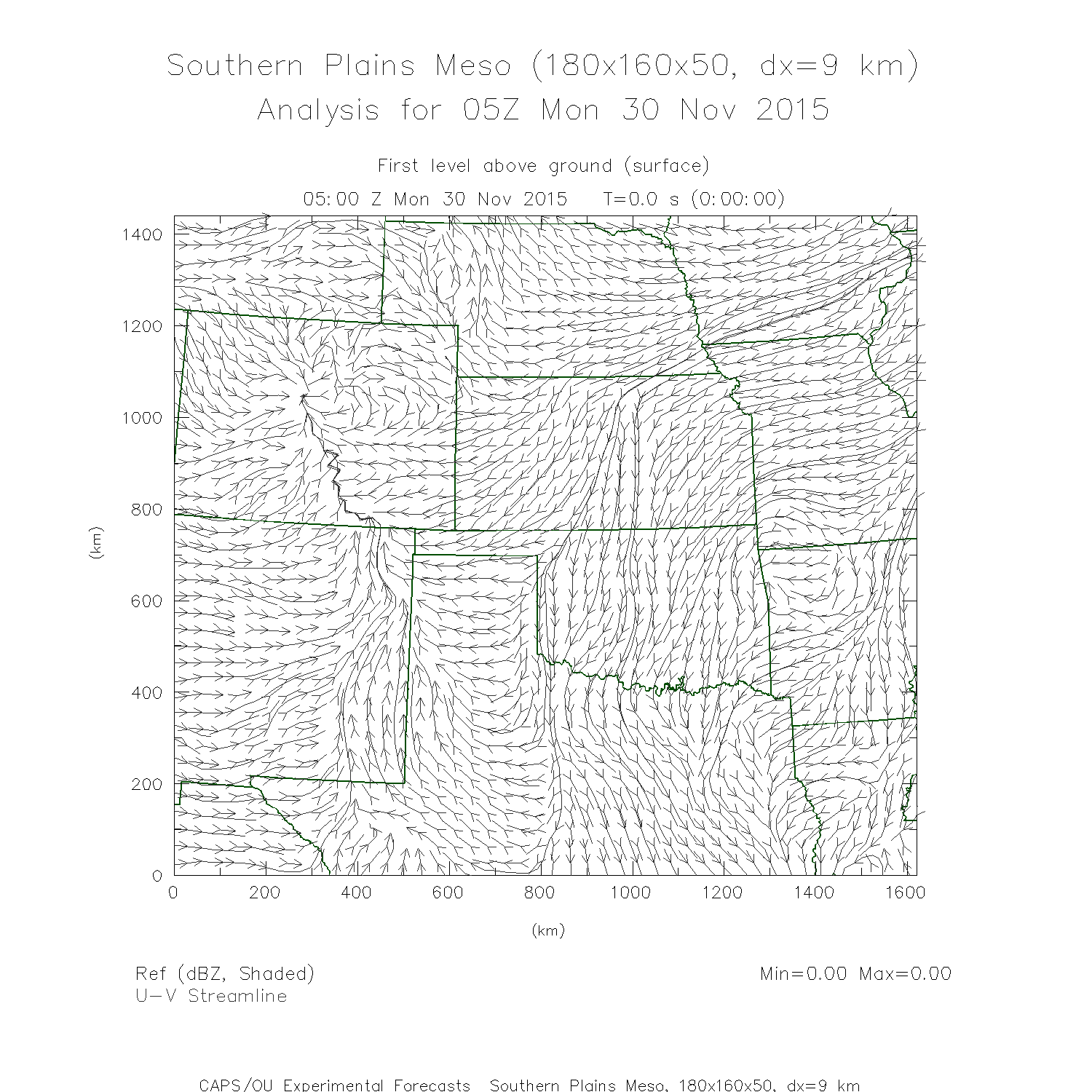 Southern Plains Meso (180x160x50, dx=9 km)
Analysis for 05Z Mon 30 Nov 2015

First level above ground (surface)
05:00 Z Mon 30 Nov 2015 T=0.0 s (0:00:00)

1400
1200
1000
800
600
400
200
0

(km)

0 200 400 600 800 1000 1200 1400 1600

(km)

Ref (dBZ, Shaded)
U-V Streamline

Min=0.00 Max=0.00

CAPS/OU Experimental Forecasts Southern Plains Meso, 180x160x50, dx=9 km